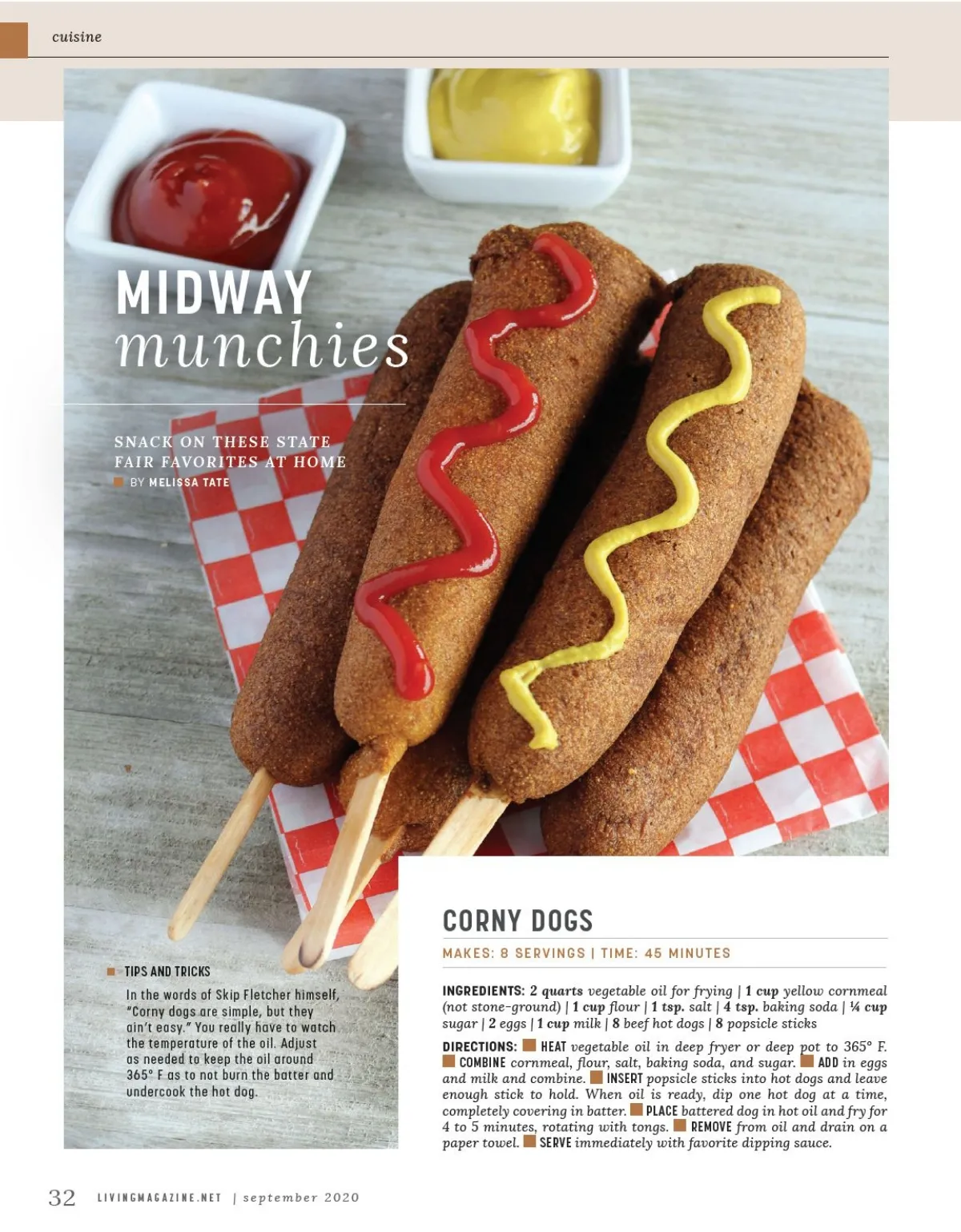 cuisine

MIDWAY munchies

SNACK ON THESE STATE FAIR FAVORITES AT HOME
BY MELISSA TATE

TIPS AND TRICKS
In the words of Skip Fletcher himself, "Corny dogs are simple, but they ain't easy." You really have to watch the temperature of the oil. Adjust as needed to keep the oil around 365° F as to not burn the batter and undercook the hot dog.

CORNY DOGS
MAKES: 8 SERVINGS | TIME: 45 MINUTES

INGREDIENTS: 2 quarts vegetable oil for frying | 1 cup yellow cornmeal (not stone-ground) | 1 cup flour | 1 tsp. salt | 4 tsp. baking soda | ¼ cup sugar | 2 eggs | 1 cup milk | 8 beef hot dogs | 8 popsicle sticks

DIRECTIONS: HEAT vegetable oil in deep fryer or deep pot to 365° F. COMBINE cornmeal, flour, salt, baking soda, and sugar. ADD in eggs and milk and combine. INSERT popsicle sticks into hot dogs and leave enough stick to hold. When oil is ready, dip one hot dog at a time, completely covering in batter. PLACE battered dog in hot oil and fry for 4 to 5 minutes, rotating with tongs. REMOVE from oil and drain on a paper towel. SERVE immediately with favorite dipping sauce.

32 LIVINGMAGAZINE.NET | september 2020